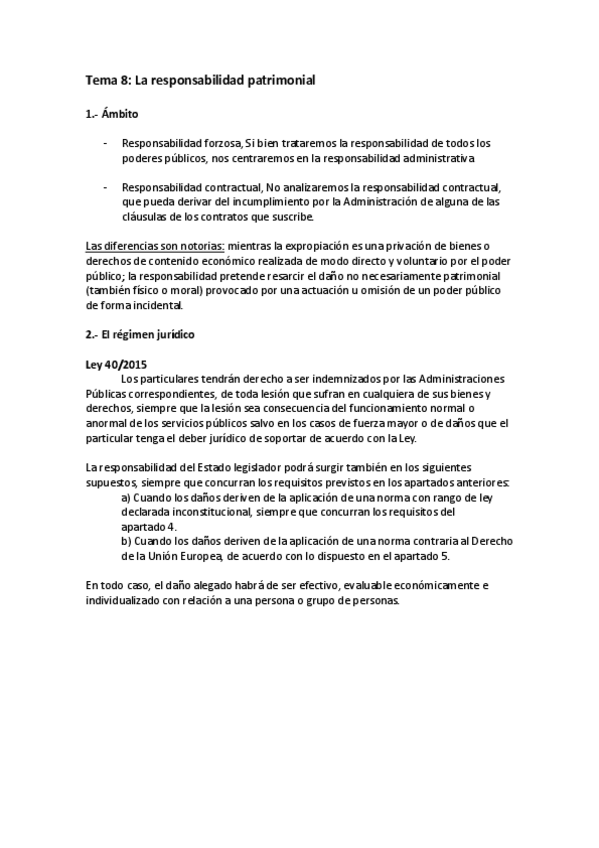 Tema 8: La responsabilidad patrimonial

1.- Ámbito

- Responsabilidad forzosa, Si bien trataremos la responsabilidad de todos los poderes públicos, nos centraremos en la responsabilidad administrativa

- Responsabilidad contractual, No analizaremos la responsabilidad contractual, que pueda derivar del incumplimiento por la Administración de alguna de las cláusulas de los contratos que suscribe.

Las diferencias son notorias: mientras la expropiación es una privación de bienes o derechos de contenido económico realizada de modo directo y voluntario por el poder público; la responsabilidad pretende resarcir el daño no necesariamente patrimonial (también físico o moral) provocado por una actuación u omisión de un poder público de forma incidental.

2.- El régimen jurídico

Ley 40/2015
Los particulares tendrán derecho a ser indemnizados por las Administraciones Públicas correspondientes, de toda lesión que sufran en cualquiera de sus bienes y derechos, siempre que la lesión sea consecuencia del funcionamiento normal o anormal de los servicios públicos salvo en los casos de fuerza mayor o de daños que el particular tenga el deber jurídico de soportar de acuerdo con la Ley.

La responsabilidad del Estado legislador podrá surgir también en los siguientes supuestos, siempre que concurran los requisitos previstos en los apartados anteriores:
a) Cuando los daños deriven de la aplicación de una norma con rango de ley declarada inconstitucional, siempre que concurran los requisitos del apartado 4.
b) Cuando los daños deriven de la aplicación de una norma contraria al Derecho de la Unión Europea, de acuerdo con lo dispuesto en el apartado 5.

En todo caso, el daño alegado habrá de ser efectivo, evaluable económicamente e individualizado con relación a una persona o grupo de personas.